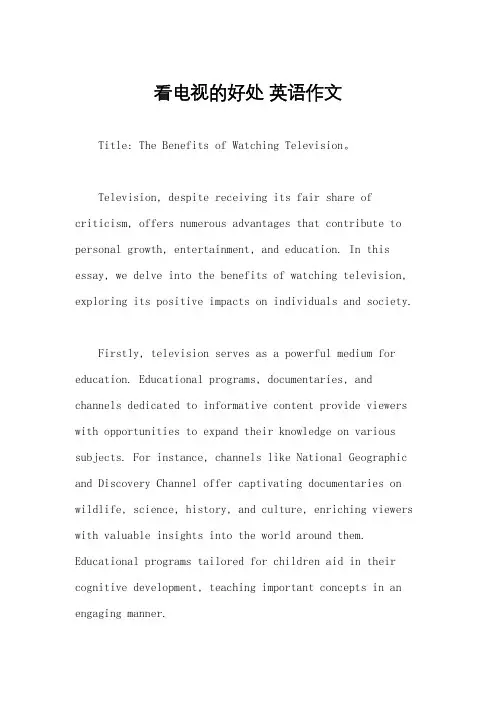 看电视的好处 英语作文

Title: The Benefits of Watching Television。

Television, despite receiving its fair share of criticism, offers numerous advantages that contribute to personal growth, entertainment, and education. In this essay, we delve into the benefits of watching television, exploring its positive impacts on individuals and society.

Firstly, television serves as a powerful medium for education. Educational programs, documentaries, and channels dedicated to informative content provide viewers with opportunities to expand their knowledge on various subjects. For instance, channels like National Geographic and Discovery Channel offer captivating documentaries on wildlife, science, history, and culture, enriching viewers with valuable insights into the world around them. Educational programs tailored for children aid in their cognitive development, teaching important concepts in an engaging manner.